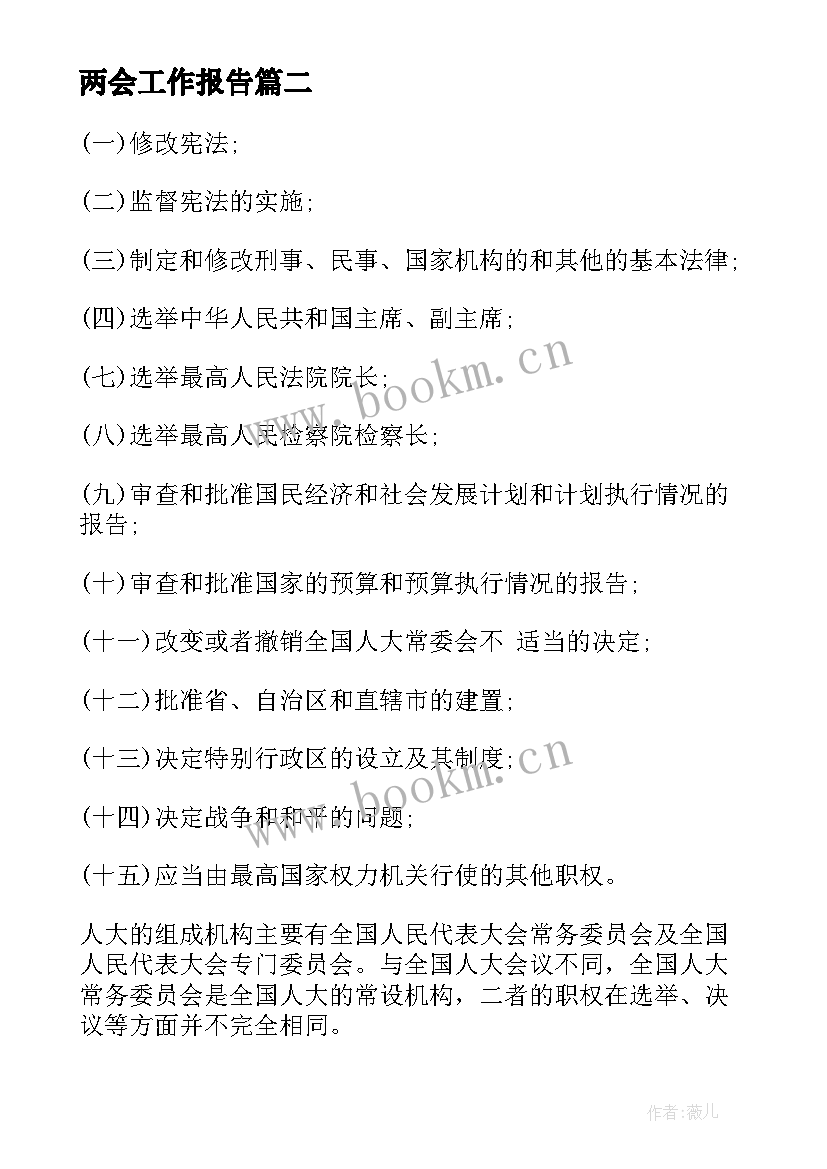 两会工作报告篇二

(一)修改宪法;

(二)监督宪法的实施;

(三)制定和修改刑事、民事、国家机构的和其他的基本法律;

(四)选举中华人民共和国主席、副主席;

(七)选举最高人民法院院长;

(八)选举最高人民检察院检察长;

(九)审查和批准国民经济和社会发展计划和计划执行情况的报告;

(十)审查和批准国家的预算和预算执行情况的报告;

(十一)改变或者撤销全国人大常委会不 适当的决定;

(十二)批准省、自治区和直辖市的建置;

(十三)决定特别行政区的设立及其制度;

(十四)决定战争和和平的问题;

(十五)应当由最高国家权力机关行使的其他职权。

人大的组成机构主要有全国人民代表大会常务委员会及全国人民代表大会专门委员会。与全国人大会议不同,全国人大常务委员会是全国人大的常设机构,二者的职权在选举、决议等方面并不完全相同。

www.bookm.cn

www.bookm.cn

作者:薇儿